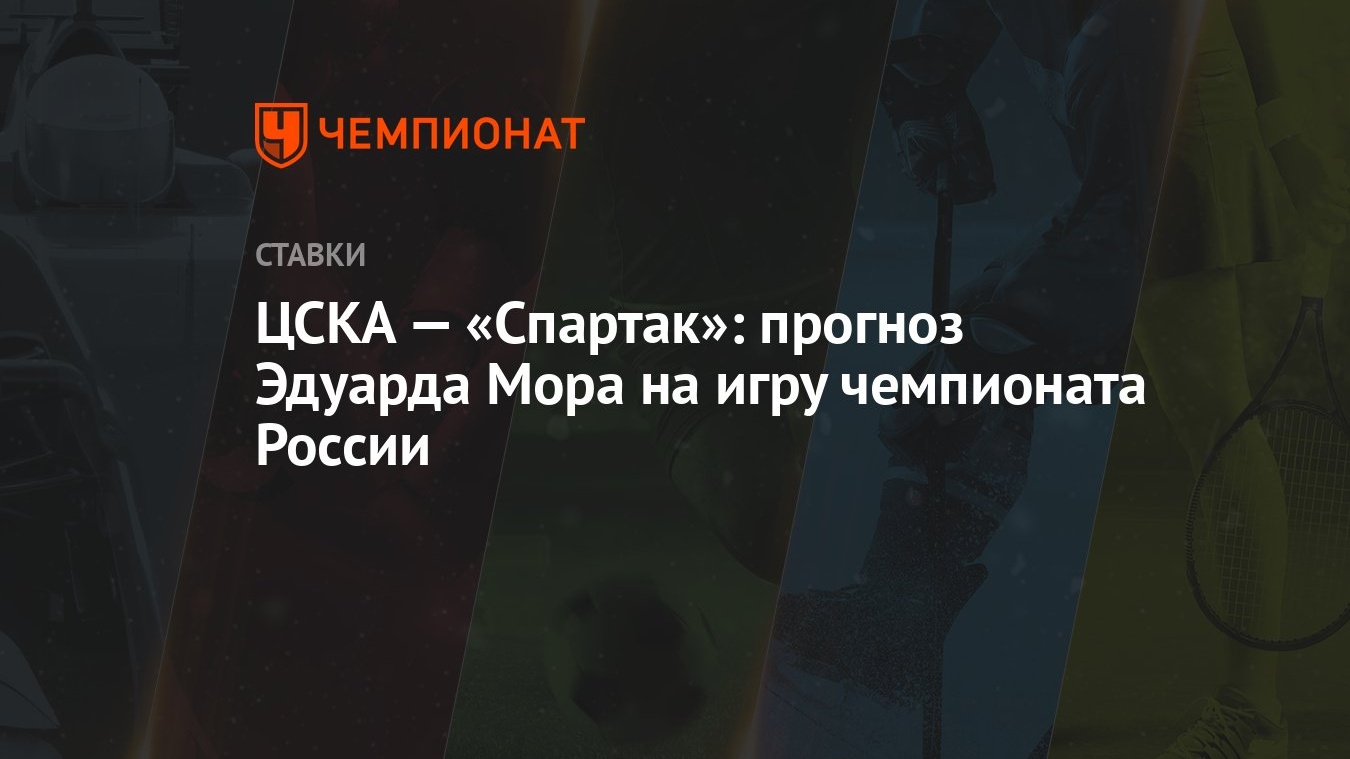 ЧЕМПИОНАТ

СТАВКИ

ЦСКА — «Спартак»: прогноз Эдуарда Мора на игру чемпионата России